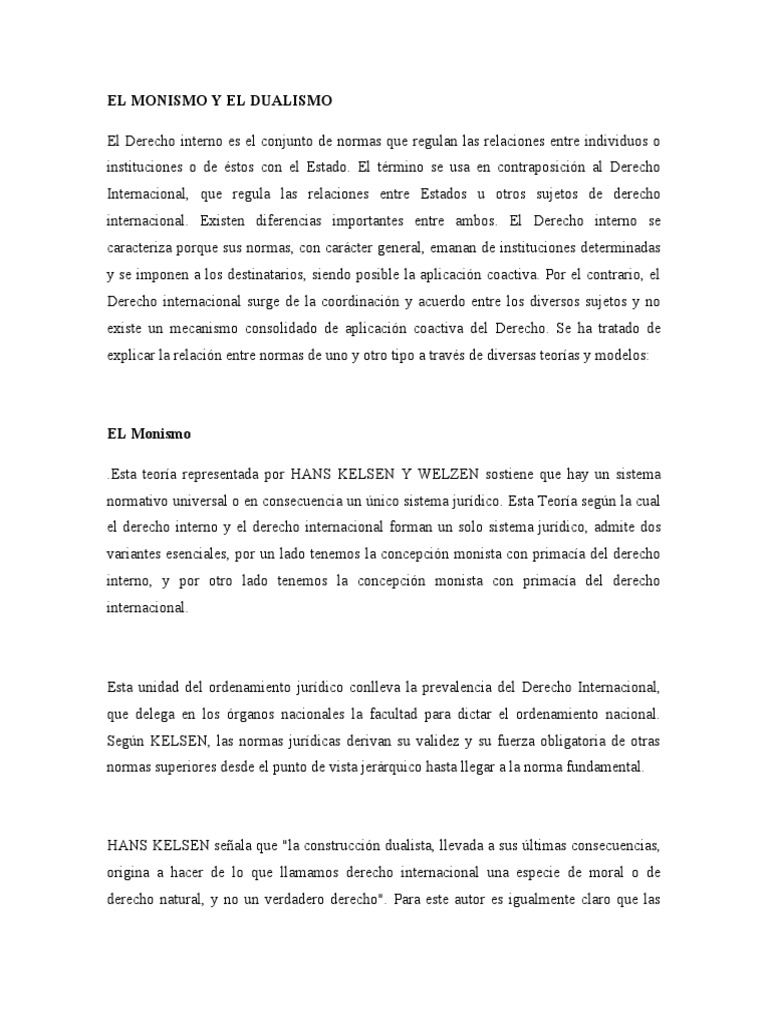 EL MONISMO Y EL DUALISMO

El Derecho interno es el conjunto de normas que regulan las relaciones entre individuos o instituciones o de éstos con el Estado. El término se usa en contraposición al Derecho Internacional, que regula las relaciones entre Estados u otros sujetos de derecho internacional. Existen diferencias importantes entre ambos. El Derecho interno se caracteriza porque sus normas, con carácter general, emanan de instituciones determinadas y se imponen a los destinatarios, siendo posible la aplicación coactiva. Por el contrario, el Derecho internacional surge de la coordinación y acuerdo entre los diversos sujetos y no existe un mecanismo consolidado de aplicación coactiva del Derecho. Se ha tratado de explicar la relación entre normas de uno y otro tipo a través de diversas teorías y modelos:

EL Monismo

.Esta teoría representada por HANS KELSEN Y WELZEN sostiene que hay un sistema normativo universal o en consecuencia un único sistema jurídico. Esta Teoría según la cual el derecho interno y el derecho internacional forman un solo sistema jurídico, admite dos variantes esenciales, por un lado tenemos la concepción monista con primacía del derecho interno, y por otro lado tenemos la concepción monista con primacía del derecho internacional.

Esta unidad del ordenamiento jurídico conlleva la prevalencia del Derecho Internacional, que delega en los órganos nacionales la facultad para dictar el ordenamiento nacional. Según KELSEN, las normas jurídicas derivan su validez y su fuerza obligatoria de otras normas superiores desde el punto de vista jerárquico hasta llegar a la norma fundamental.

HANS KELSEN señala que "la construcción dualista, llevada a sus últimas consecuencias, origina a hacer de lo que llamamos derecho internacional una especie de moral o de derecho natural, y no un verdadero derecho". Para este autor es igualmente claro que las